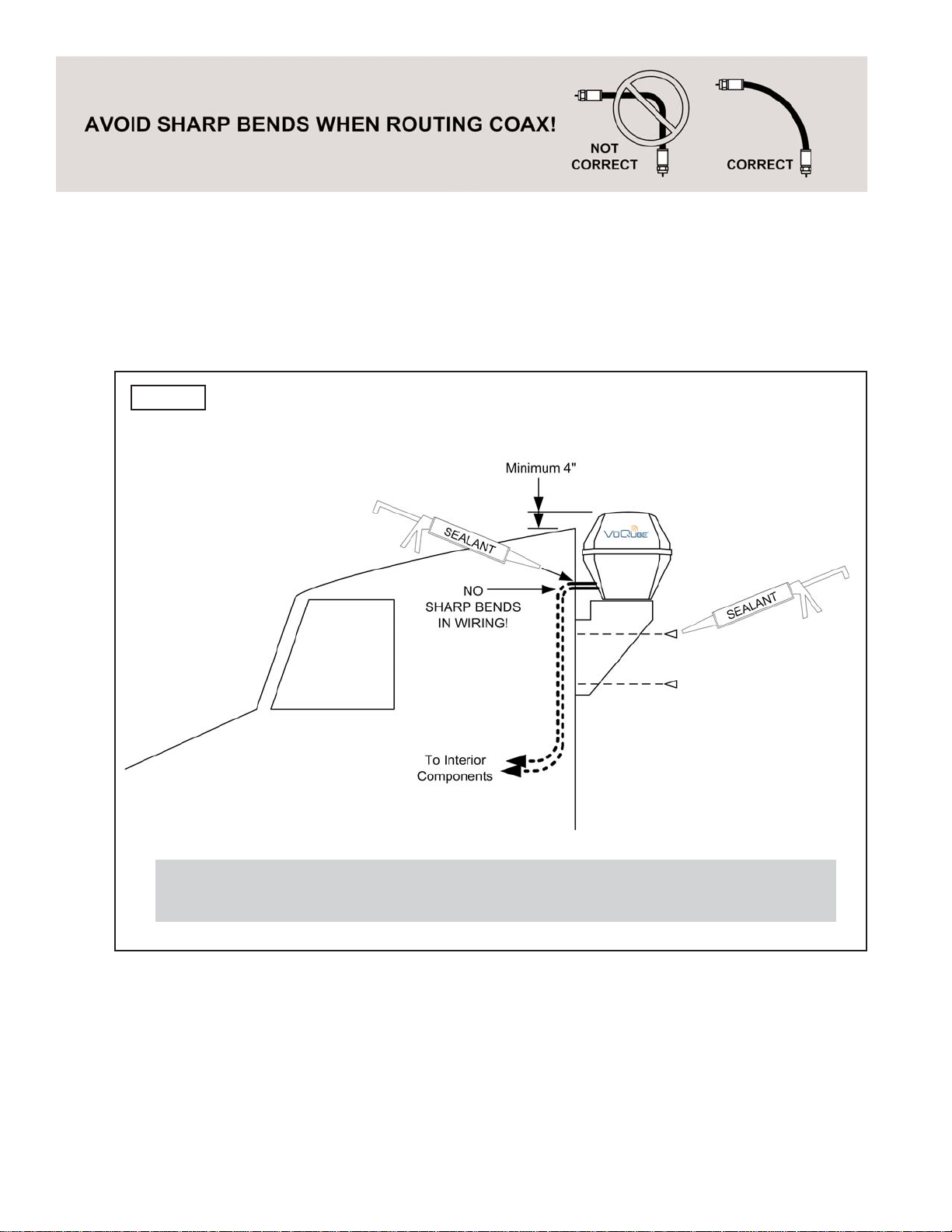 AVOID SHARP BENDS WHEN ROUTING COAX!

NOT CORRECT

CORRECT

Minimum 4"

SEALANT

VuQube

NO SHARP BENDS IN WIRING!

SEALANT

To Interior Components